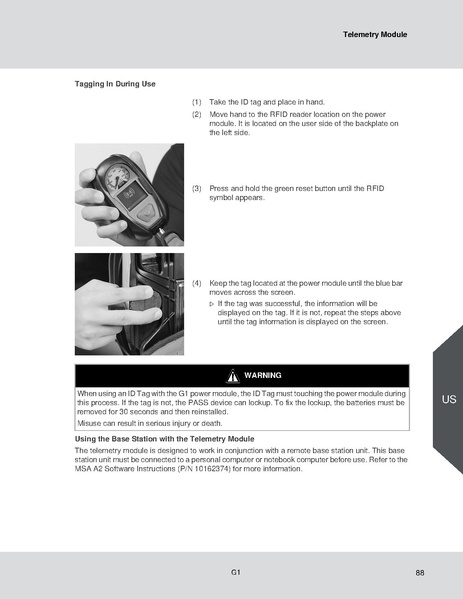 Telemetry Module

Tagging In During Use

(1) Take the ID tag and place in hand.

(2) Move hand to the RFID reader location on the power module. It is located on the user side of the backplate on the left side.

(3) Press and hold the green reset button until the RFID symbol appears.

(4) Keep the tag located at the power module until the blue bar moves across the screen.

▷ If the tag was successful, the information will be displayed on the tag. If it is not, repeat the steps above until the tag information is displayed on the screen.

WARNING

When using an ID Tag with the G1 power module, the ID Tag must touching the power module during this process. If the tag is not, the PASS device can lockup. To fix the lockup, the batteries must be removed for 30 seconds and then reinstalled.

Misuse can result in serious injury or death.

Using the Base Station with the Telemetry Module

The telemetry module is designed to work in conjunction with a remote base station unit. This base station unit must be connected to a personal computer or notebook computer before use. Refer to the MSA A2 Software Instructions (P/N 10162374) for more information.

US

G1

88